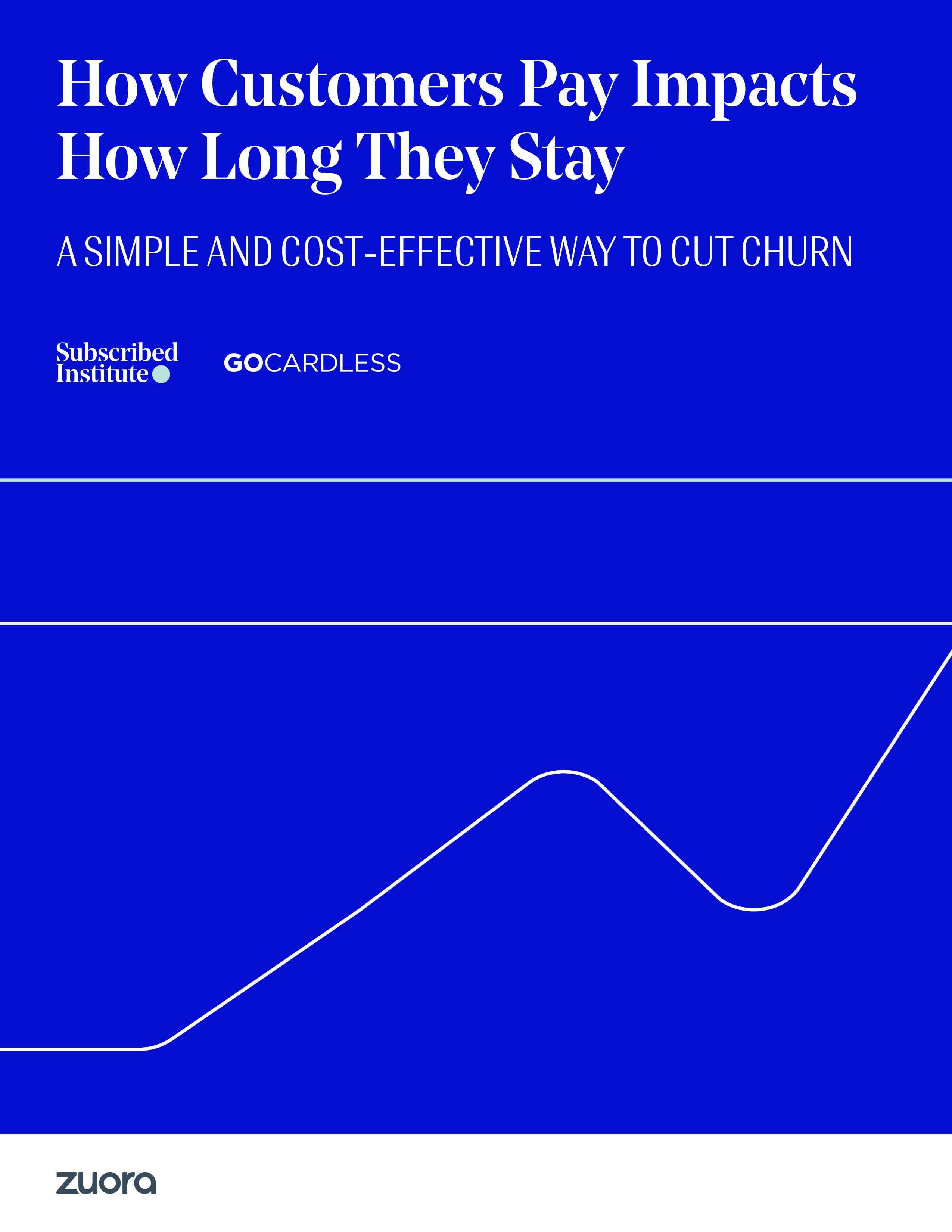 How Customers Pay Impacts How Long They Stay

A SIMPLE AND COST-EFFECTIVE WAY TO CUT CHURN

Subscribed
Institute

GOCARDLESS

zuora